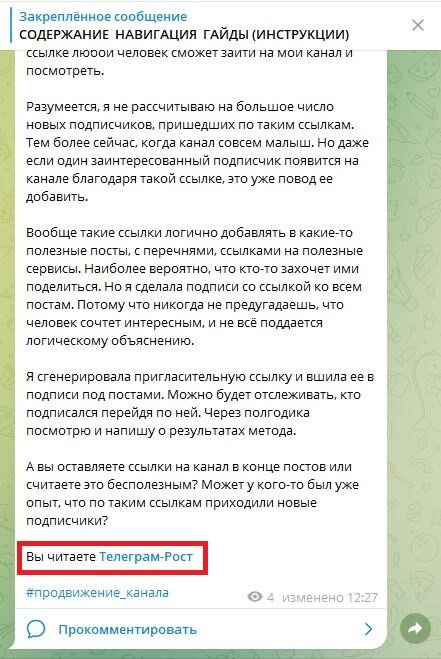 Закреплённое сообщение
СОДЕРЖАНИЕ НАВИГАЦИЯ ГАЙДЫ (ИНСТРУКЦИИ)

ссылке любой человек сможет зайти на мой канал и посмотреть.

Разумеется, я не рассчитываю на большое число новых подписчиков, пришедших по таким ссылкам. Тем более сейчас, когда канал совсем малыш. Но даже если один заинтересованный подписчик появится на канале благодаря такой ссылке, это уже повод ее добавить.

Вообще такие ссылки логично добавлять в какие-то полезные посты, с перечнями, ссылками на полезные сервисы. Наиболее вероятно, что кто-то захочет ими поделиться. Но я сделала подписи со ссылкой ко всем постам. Потому что никогда не предугадаешь, что человек сочтет интересным, и не всё поддается логическому объяснению.

Я сгенерировала пригласительную ссылку и вшила ее в подписи под постами. Можно будет отслеживать, кто подписался перейдя по ней. Через полгодика посмотрю и напишу о результатах метода.

А вы оставляете ссылки на канал в конце постов или считаете это бесполезным? Может у кого-то был уже опыт, что по таким ссылкам приходили новые подписчики?

Вы читаете Телеграм-Рост

#продвижение_канала

4 изменено 12:27

Прокомментировать